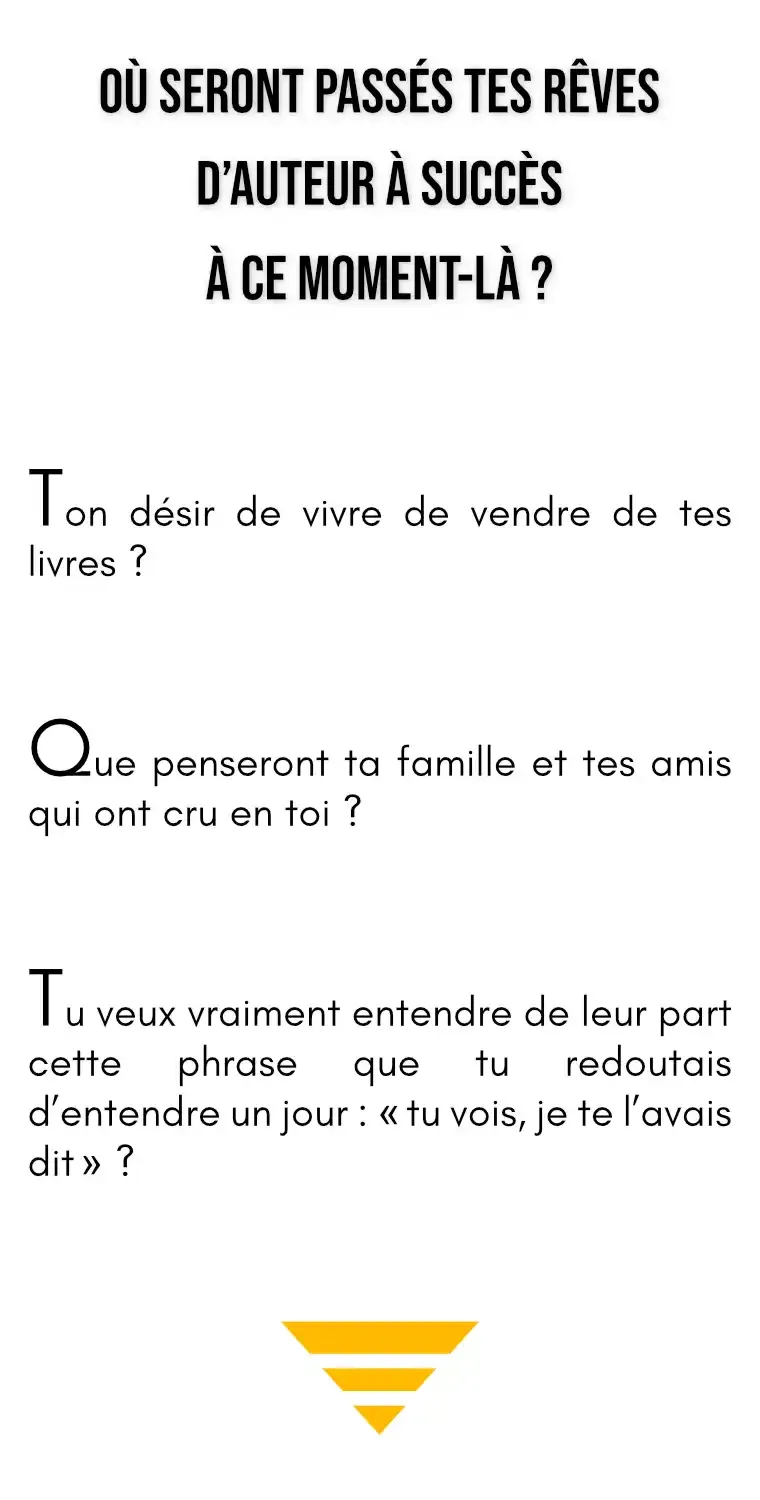 OÙ SERONT PASSÉS TES RÊVES
D'AUTEUR À SUCCÈS
À CE MOMENT-LÀ ?

Ton désir de vivre de vendre de tes livres ?

Que penseront ta famille et tes amis qui ont cru en toi ?

Tu veux vraiment entendre de leur part cette phrase que tu redoutais d'entendre un jour : « tu vois, je te l'avais dit » ?